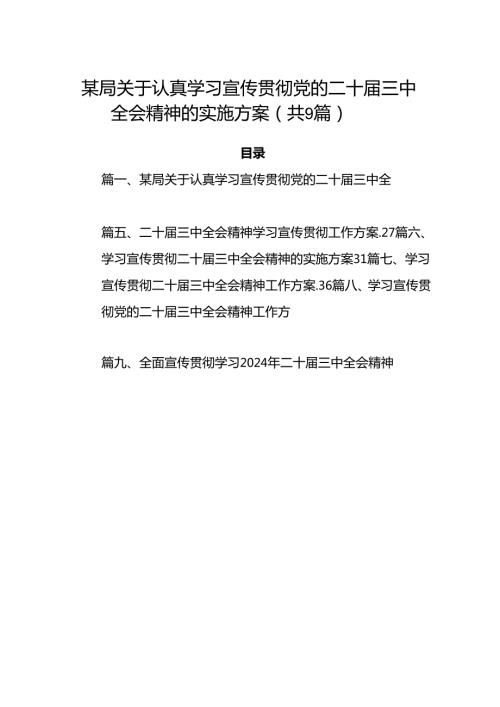 某局关于认真学习宣传贯彻党的二十届三中全会精神的实施方案（共9篇）

目录

篇一、某局关于认真学习宣传贯彻党的二十届三中全

篇五、二十届三中全会精神学习宣传贯彻工作方案.27篇六、学习宣传贯彻二十届三中全会精神的实施方案31篇七、学习宣传贯彻二十届三中全会精神工作方案.36篇八、学习宣传贯彻党的二十届三中全会精神工作方

篇九、全面宣传贯彻学习2024年二十届三中全会精神